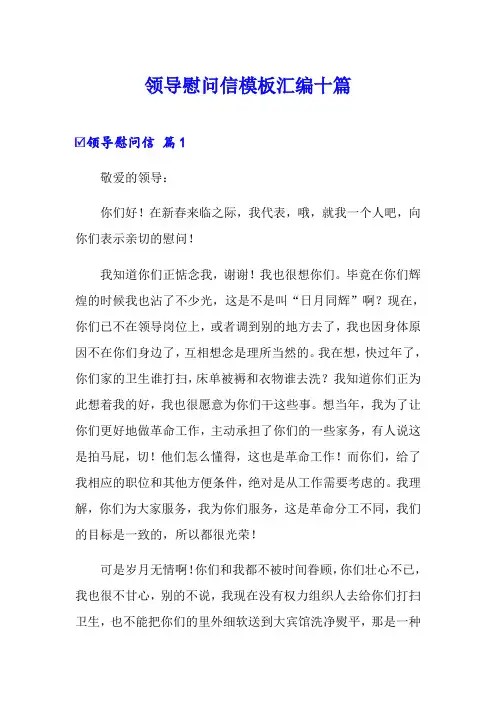 领导慰问信模板汇编十篇

☑领导慰问信 篇1

敬爱的领导：

你们好！在新春来临之际，我代表，哦，就我一个人吧，向你们表示亲切的慰问！

我知道你们正惦念我，谢谢！我也很想你们。毕竟在你们辉煌的时候我也沾了不少光，这是不是叫“日月同辉”啊？现在，你们已不在领导岗位上，或者调到别的地方去了，我也因身体原因不在你们身边了，互相想念是理所当然的。我在想，快过年了，你们家的卫生谁打扫，床单被褥和衣物谁去洗？我知道你们正为此想着我的好，我也很愿意为你们干这些事。想当年，我为了让你们更好地做革命工作，主动承担了你们的一些家务，有人说这是拍马屁，切！他们怎么懂得，这也是革命工作！而你们，给了我相应的职位和其他方便条件，绝对是从工作需要考虑的。我理解，你们为大家服务，我为你们服务，这是革命分工不同，我们的目标是一致的，所以都很光荣！

可是岁月无情啊！你们和我都不被时间眷顾，你们壮心不已，我也很不甘心，别的不说，我现在没有权力组织人去给你们打扫卫生，也不能把你们的里外细软送到大宾馆洗净熨平，那是一种